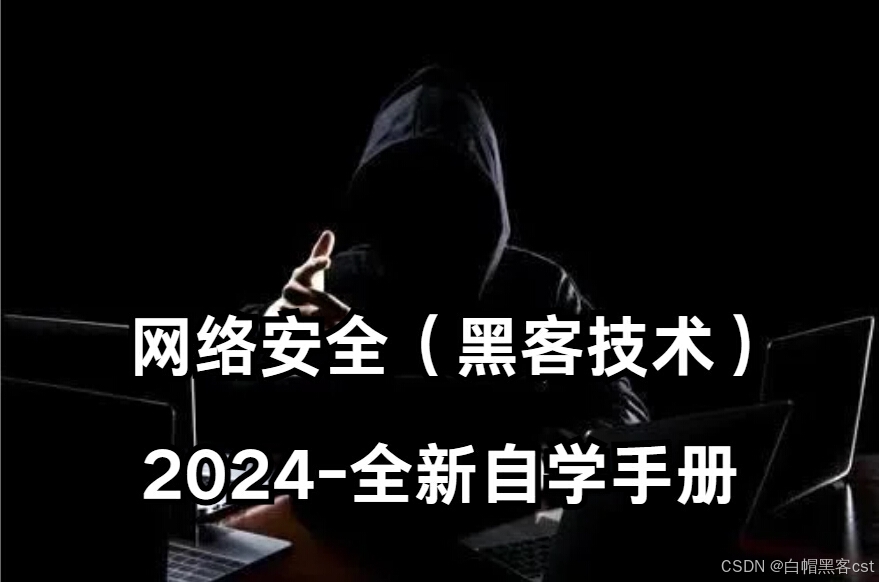 网络安全（黑客技术）
2024-全新自学手册

CSDN @白帽黑客cst